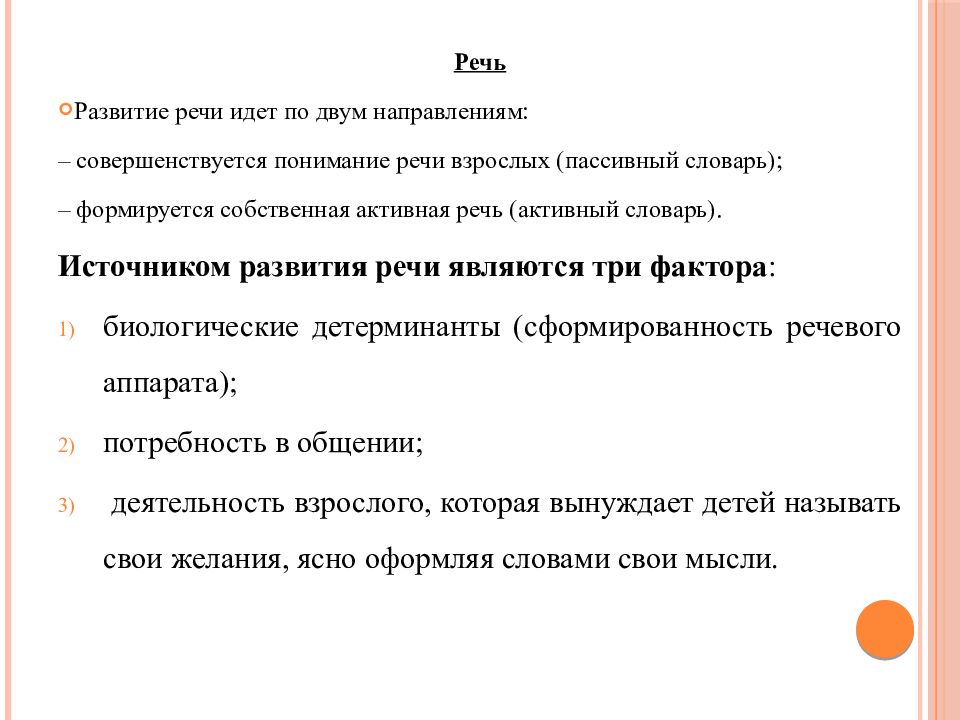 Речь

Развитие речи идет по двум направлениям:

– совершенствуется понимание речи взрослых (пассивный словарь);

– формируется собственная активная речь (активный словарь).

Источником развития речи являются три фактора:

1) биологические детерминанты (сформированность речевого аппарата);

2) потребность в общении;

3) деятельность взрослого, которая вынуждает детей называть свои желания, ясно оформляя словами свои мысли.